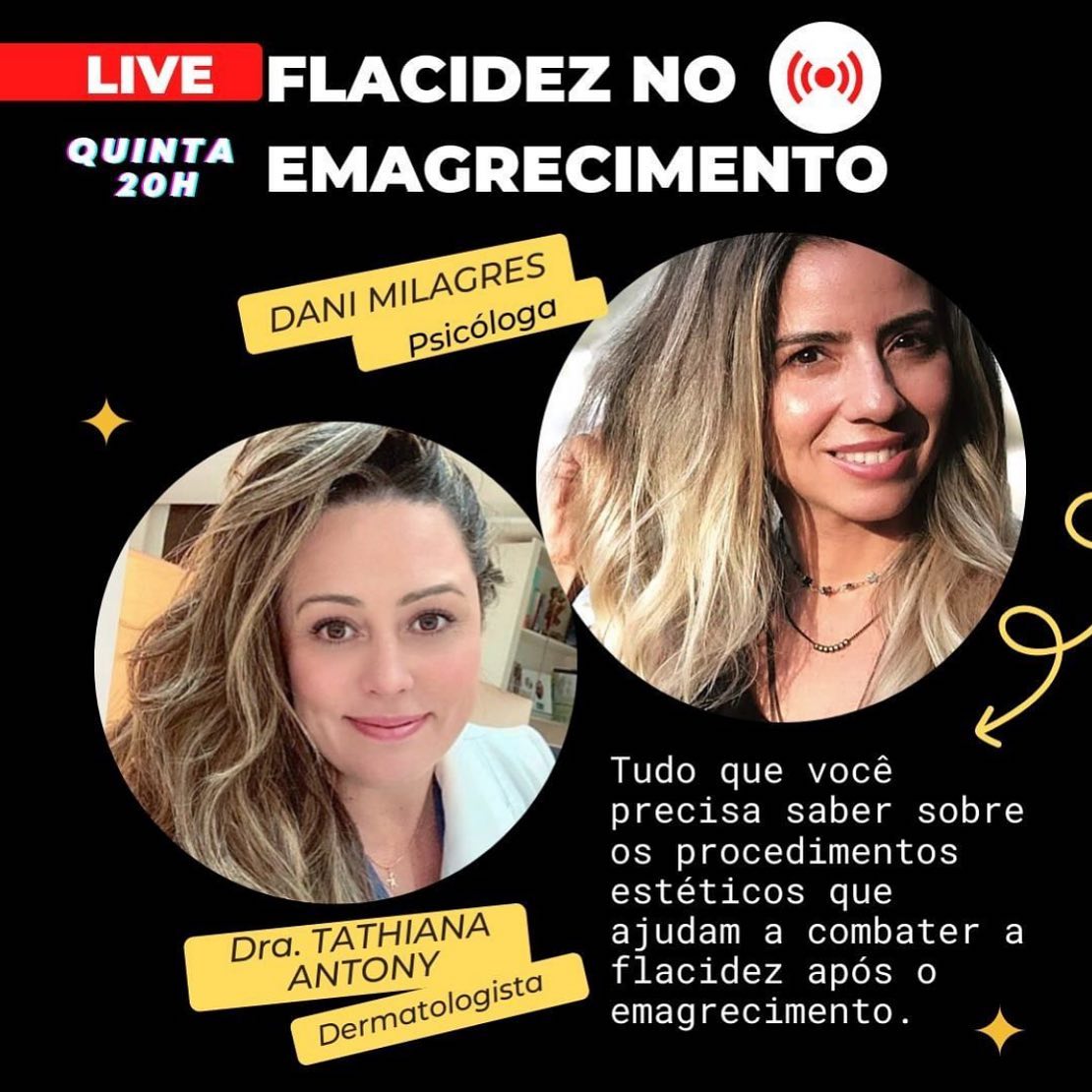 LIVE FLACIDEZ NO EMAGRECIMENTO

QUINTA 20H

DANI MILAGRES
Psicóloga

Dra. TATHIANA ANTONY
Dermatologista

Tudo que você precisa saber sobre os procedimentos estéticos que ajudam a combater a flacidez após o emagrecimento.